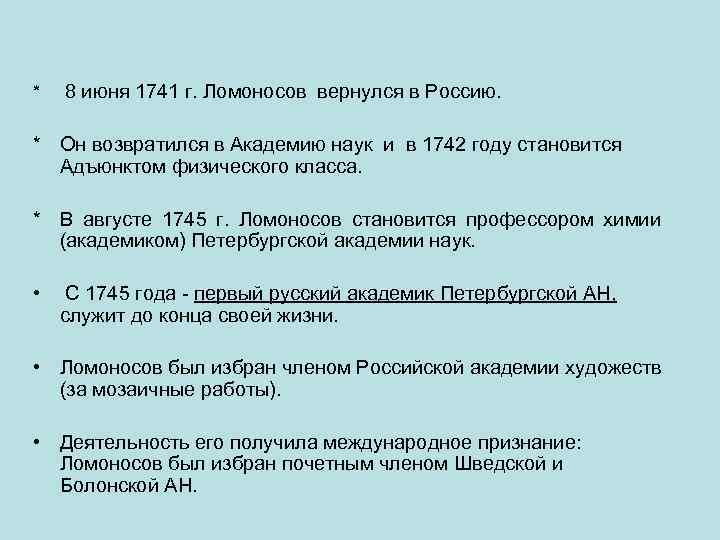 * 8 июня 1741 г. Ломоносов вернулся в Россию.

* Он возвратился в Академию наук и в 1742 году становится Адъюнктом физического класса.

* В августе 1745 г. Ломоносов становится профессором химии (академиком) Петербургской академии наук.

• С 1745 года - первый русский академик Петербургской АН, служит до конца своей жизни.

• Ломоносов был избран членом Российской академии художеств (за мозаичные работы).

• Деятельность его получила международное признание: Ломоносов был избран почетным членом Шведской и Болонской АН.